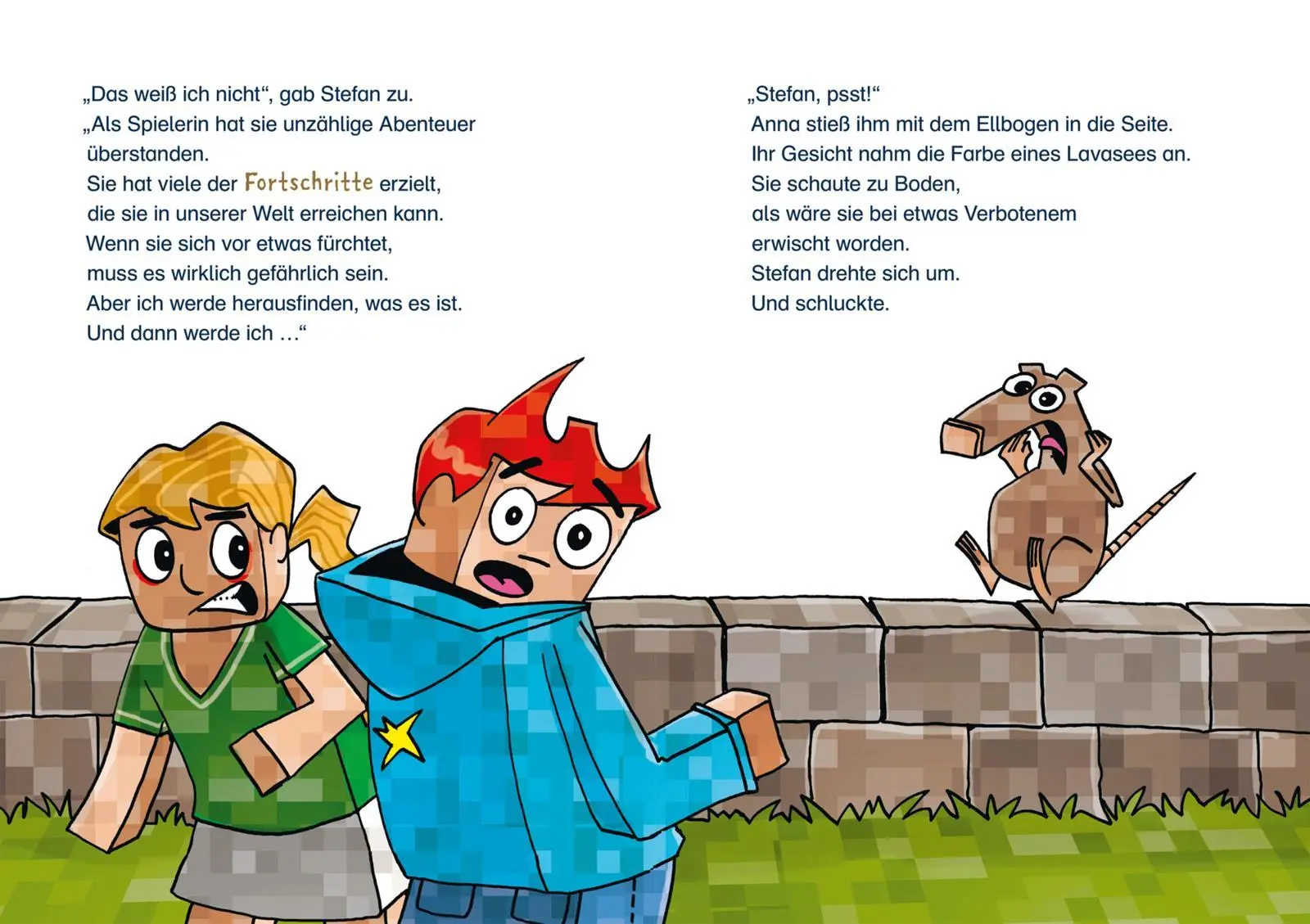 „Das weiß ich nicht“, gab Stefan zu.
„Als Spielerin hat sie unzählige Abenteuer überstanden.
Sie hat viele der Fortschritte erzielt, die sie in unserer Welt erreichen kann.
Wenn sie sich vor etwas fürchtet, muss es wirklich gefährlich sein.
Aber ich werde herausfinden, was es ist.
Und dann werde ich …“

„Stefan, psst!“
Anna stieß ihm mit dem Ellbogen in die Seite.
Ihr Gesicht nahm die Farbe eines Lavasees an.
Sie schaute zu Boden, als wäre sie bei etwas Verbotenem erwischt worden.
Stefan drehte sich um.
Und schluckte.